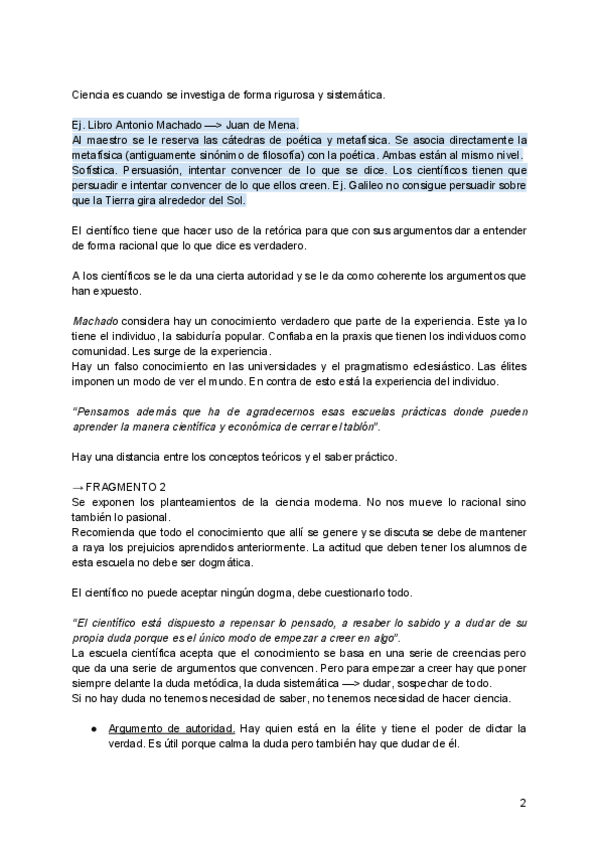 Ciencia es cuando se investiga de forma rigurosa y sistemática.

Ej. Libro Antonio Machado —> Juan de Mena.
Al maestro se le reserva las cátedras de poética y metafísica. Se asocia directamente la metafísica (antiguamente sinónimo de filosofía) con la poética. Ambas están al mismo nivel.
Sofística. Persuasión, intentar convencer de lo que se dice. Los científicos tienen que persuadir e intentar convencer de lo que ellos creen. Ej. Galileo no consigue persuadir sobre que la Tierra gira alrededor del Sol.

El científico tiene que hacer uso de la retórica para que con sus argumentos dar a entender de forma racional que lo que dice es verdadero.

A los científicos se le da una cierta autoridad y se le da como coherente los argumentos que han expuesto.

Machado considera hay un conocimiento verdadero que parte de la experiencia. Este ya lo tiene el individuo, la sabiduría popular. Confiaba en la praxis que tienen los individuos como comunidad. Les surge de la experiencia.
Hay un falso conocimiento en las universidades y el pragmatismo eclesiástico. Las élites imponen un modo de ver el mundo. En contra de esto está la experiencia del individuo.

"Pensamos además que ha de agradecernos esas escuelas prácticas donde pueden aprender la manera científica y económica de cerrar el tablón".

Hay una distancia entre los conceptos teóricos y el saber práctico.

→ FRAGMENTO 2
Se exponen los planteamientos de la ciencia moderna. No nos mueve lo racional sino también lo pasional.
Recomienda que todo el conocimiento que allí se genere y se discuta se debe de mantener a raya los prejuicios aprendidos anteriormente. La actitud que deben tener los alumnos de esta escuela no debe ser dogmática.

El científico no puede aceptar ningún dogma, debe cuestionarlo todo.

"El científico está dispuesto a repensar lo pensado, a resaber lo sabido y a dudar de su propia duda porque es el único modo de empezar a creer en algo".
La escuela científica acepta que el conocimiento se basa en una serie de creencias pero que da una serie de argumentos que convencen. Pero para empezar a creer hay que poner siempre delante la duda metódica, la duda sistemática —> dudar, sospechar de todo.
Si no hay duda no tenemos necesidad de saber, no tenemos necesidad de hacer ciencia.

● Argumento de autoridad. Hay quien está en la élite y tiene el poder de dictar la verdad. Es útil porque calma la duda pero también hay que dudar de él.

2